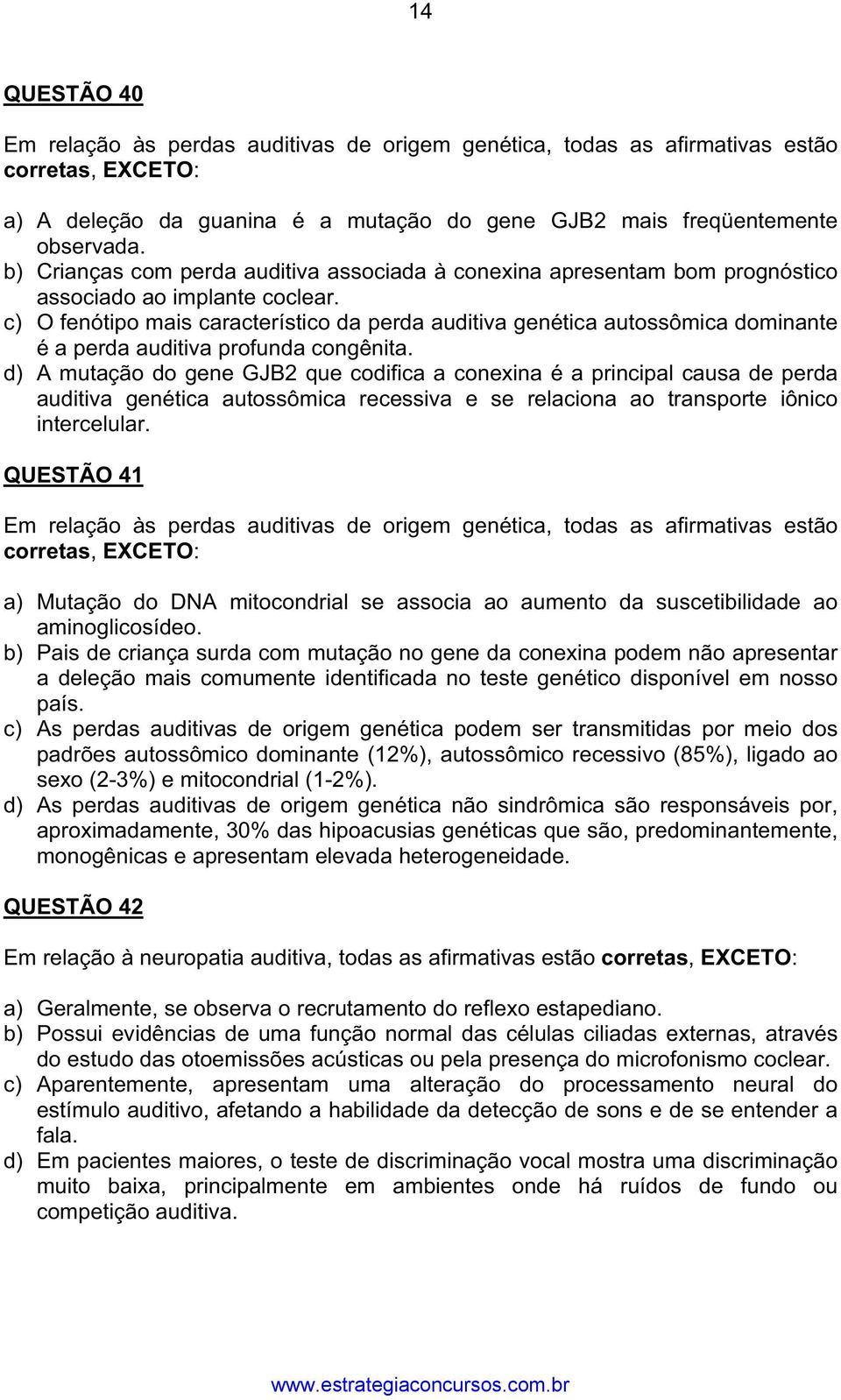 14

QUESTÃO 40

Em relação às perdas auditivas de origem genética, todas as afirmativas estão corretas, EXCETO:

a) A deleção da guanina é a mutação do gene GJB2 mais freqüentemente observada.
b) Crianças com perda auditiva associada à conexina apresentam bom prognóstico associado ao implante coclear.
c) O fenótipo mais característico da perda auditiva genética autossômica dominante é a perda auditiva profunda congênita.
d) A mutação do gene GJB2 que codifica a conexina é a principal causa de perda auditiva genética autossômica recessiva e se relaciona ao transporte iônico intercelular.

QUESTÃO 41

Em relação às perdas auditivas de origem genética, todas as afirmativas estão corretas, EXCETO:

a) Mutação do DNA mitocondrial se associa ao aumento da suscetibilidade ao aminoglicosídeo.
b) Pais de criança surda com mutação no gene da conexina podem não apresentar a deleção mais comumente identificada no teste genético disponível em nosso país.
c) As perdas auditivas de origem genética podem ser transmitidas por meio dos padrões autossômico dominante (12%), autossômico recessivo (85%), ligado ao sexo (2-3%) e mitocondrial (1-2%).
d) As perdas auditivas de origem genética não sindrômica são responsáveis por, aproximadamente, 30% das hipoacusias genéticas que são, predominantemente, monogênicas e apresentam elevada heterogeneidade.

QUESTÃO 42

Em relação à neuropatia auditiva, todas as afirmativas estão corretas, EXCETO:

a) Geralmente, se observa o recrutamento do reflexo estapediano.
b) Possui evidências de uma função normal das células ciliadas externas, através do estudo das otoemissões acústicas ou pela presença do microfonismo coclear.
c) Aparentemente, apresentam uma alteração do processamento neural do estímulo auditivo, afetando a habilidade da detecção de sons e de se entender a fala.
d) Em pacientes maiores, o teste de discriminação vocal mostra uma discriminação muito baixa, principalmente em ambientes onde há ruídos de fundo ou competição auditiva.

www.estrategiaconcursos.com.br